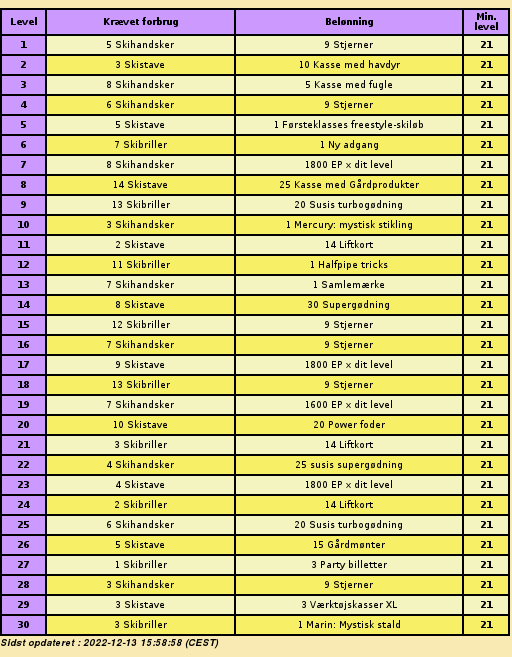 | Level | Krævet forbrug | Belønning | Min. level |
|---|---|---|---|
| 1 | 5 Skihandsker | 9 Stjerner | 21 |
| 2 | 3 Skistave | 10 Kasse med havdyr | 21 |
| 3 | 8 Skihandsker | 5 Kasse med fugle | 21 |
| 4 | 6 Skihandsker | 9 Stjerner | 21 |
| 5 | 5 Skistave | 1 Førsteklasses freestyle-skiløb | 21 |
| 6 | 7 Skibriller | 1 Ny adgang | 21 |
| 7 | 8 Skihandsker | 1800 EP x dit level | 21 |
| 8 | 14 Skistave | 25 Kasse med Gårdprodukter | 21 |
| 9 | 13 Skibriller | 20 Susis turbogødning | 21 |
| 10 | 3 Skihandsker | 1 Mercury: mystisk stikling | 21 |
| 11 | 2 Skistave | 14 Liftkort | 21 |
| 12 | 11 Skibriller | 1 Halfpipe tricks | 21 |
| 13 | 7 Skihandsker | 1 Samlemærke | 21 |
| 14 | 8 Skistave | 30 Supergødning | 21 |
| 15 | 12 Skibriller | 9 Stjerner | 21 |
| 16 | 7 Skihandsker | 9 Stjerner | 21 |
| 17 | 9 Skistave | 1800 EP x dit level | 21 |
| 18 | 13 Skibriller | 9 Stjerner | 21 |
| 19 | 7 Skihandsker | 1600 EP x dit level | 21 |
| 20 | 10 Skistave | 20 Power foder | 21 |
| 21 | 3 Skibriller | 14 Liftkort | 21 |
| 22 | 4 Skihandsker | 25 susis supergødning | 21 |
| 23 | 4 Skistave | 1800 EP x dit level | 21 |
| 24 | 2 Skibriller | 14 Liftkort | 21 |
| 25 | 6 Skihandsker | 20 Susis turbogødning | 21 |
| 26 | 5 Skistave | 15 Gårdmønter | 21 |
| 27 | 1 Skibriller | 3 Party billetter | 21 |
| 28 | 3 Skihandsker | 9 Stjerner | 21 |
| 29 | 3 Skistave | 3 Værktøjskasser XL | 21 |
| 30 | 3 Skibriller | 1 Marin: Mystisk stald | 21 |

Sidst opdateret : 2022-12-13 15:58:58 (CEST)